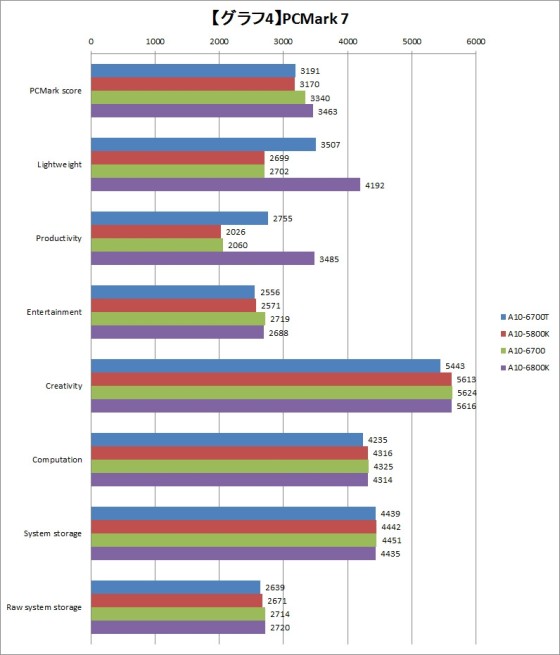 【グラフ4】PCMark 7

0 1000 2000 3000 4000 5000 6000

PCMark score
3191
3170
3340
3463

Lightweight
3507
2699
2702
4192

Productivity
2755
2026
2060
3485

Entertainment
2556
2571
2719
2688

Creativity
5443
5613
5624
5616

Computation
4235
4316
4325
4314

System storage
4439
4442
4451
4435

Raw system storage
2639
2671
2714
2720

A10-6700T
A10-5800K
A10-6700
A10-6800K